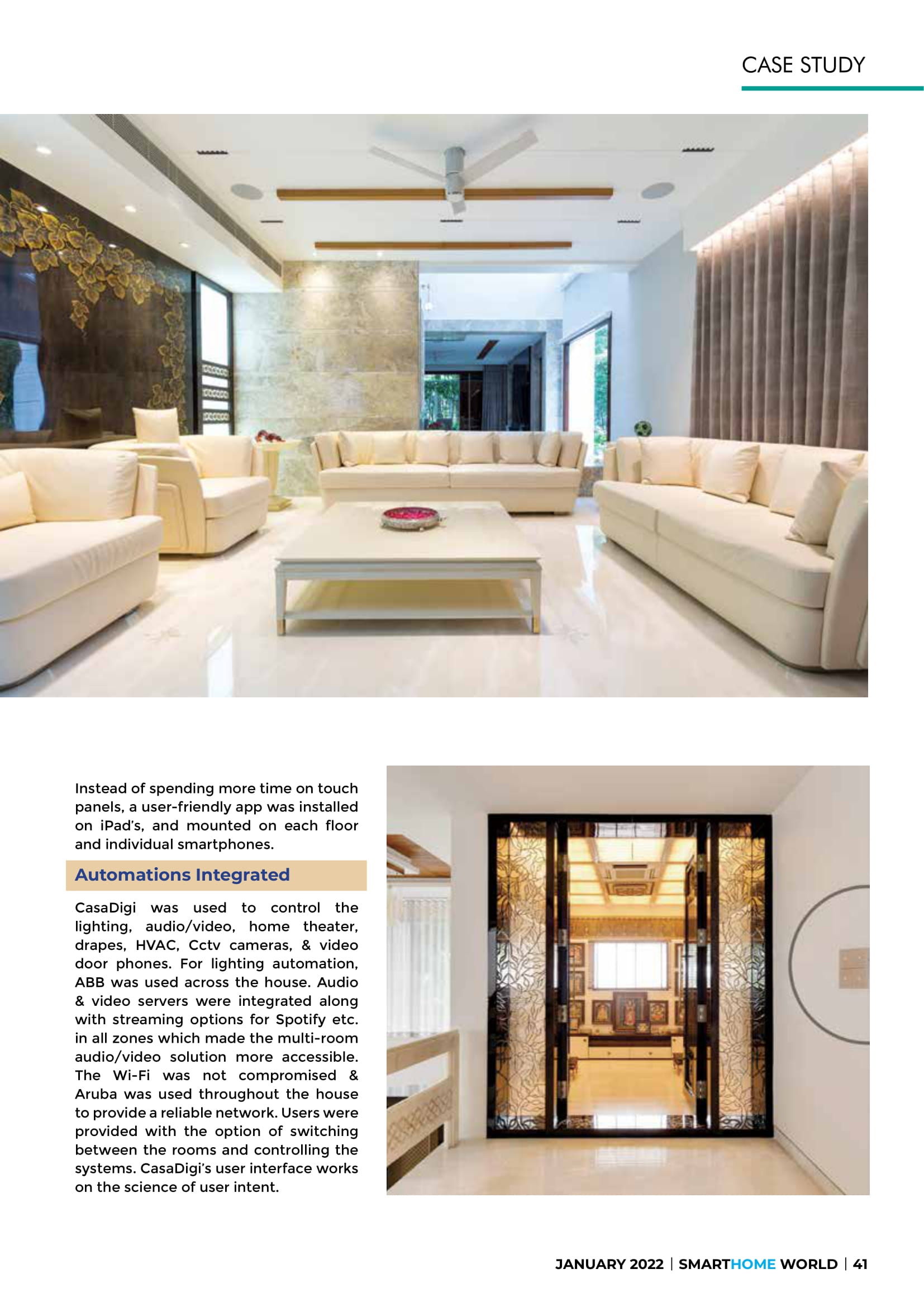 CASE STUDY

Instead of spending more time on touch panels, a user-friendly app was installed on iPad's, and mounted on each floor and individual smartphones.

Automations Integrated

CasaDigi was used to control the lighting, audio/video, home theater, drapes, HVAC, Cctv cameras, & video door phones. For lighting automation, ABB was used across the house. Audio & video servers were integrated along with streaming options for Spotify etc. in all zones which made the multi-room audio/video solution more accessible. The Wi-Fi was not compromised & Aruba was used throughout the house to provide a reliable network. Users were provided with the option of switching between the rooms and controlling the systems. CasaDigi's user interface works on the science of user intent.

JANUARY 2022 | SMARTHOME WORLD | 41